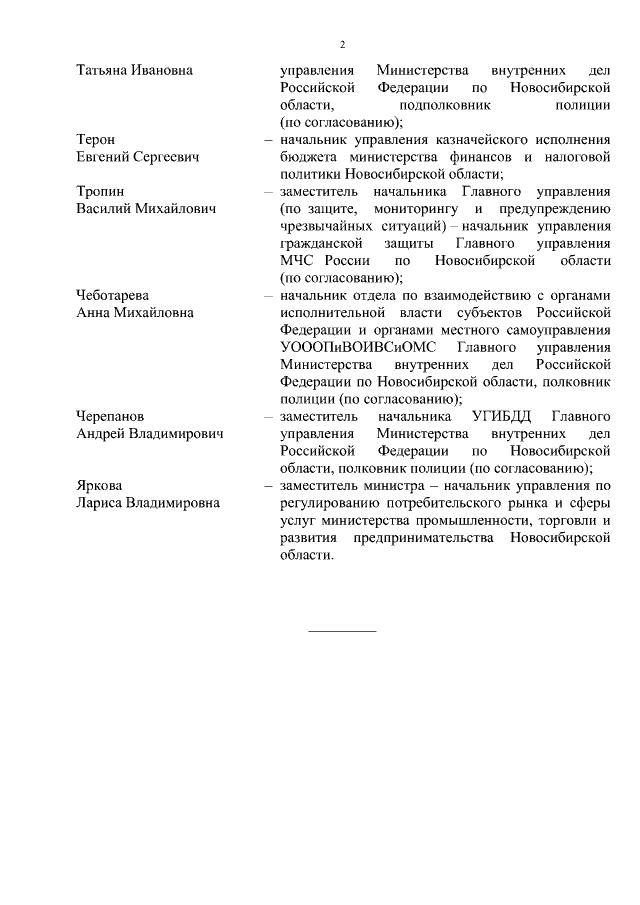 2

Татьяна Ивановна управления Министерства внутренних дел Российской Федерации по Новосибирской области, подполковник полиции (по согласованию);

Терон Евгений Сергеевич – начальник управления казначейского исполнения бюджета министерства финансов и налоговой политики Новосибирской области;

Тропин Василий Михайлович – заместитель начальника Главного управления (по защите, мониторингу и предупреждению чрезвычайных ситуаций) – начальник управления гражданской защиты Главного управления МЧС России по Новосибирской области (по согласованию);

Чеботарева Анна Михайловна – начальник отдела по взаимодействию с органами исполнительной власти субъектов Российской Федерации и органами местного самоуправления УОООПиВОИВСиОМС Главного управления Министерства внутренних дел Российской Федерации по Новосибирской области, полковник полиции (по согласованию);

Черепанов Андрей Владимирович – заместитель начальника УГИБДД Главного управления Министерства внутренних дел Российской Федерации по Новосибирской области, полковник полиции (по согласованию);

Яркова Лариса Владимировна – заместитель министра – начальник управления по регулированию потребительского рынка и сферы услуг министерства промышленности, торговли и развития предпринимательства Новосибирской области.